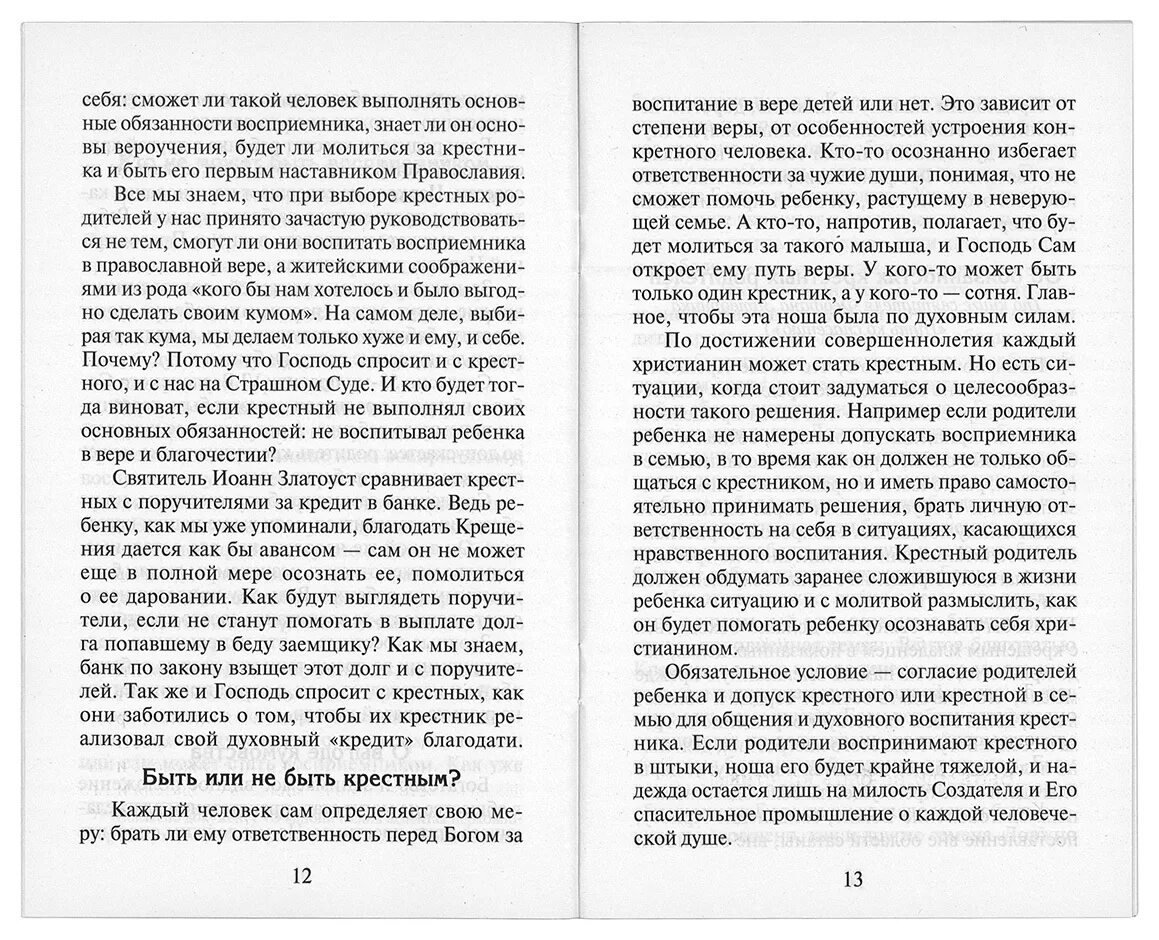 себя: сможет ли такой человек выполнять основные обязанности восприемника, знает ли он основы вероучения, будет ли молиться за крестника и быть его первым наставником Православия.

Все мы знаем, что при выборе крестных родителей у нас принято зачастую руководствоваться не тем, смогут ли они воспитать восприемника в православной вере, а житейскими соображениями из рода «кого бы нам хотелось и было выгодно сделать своим кумом». На самом деле, выбирая так кума, мы делаем только хуже и ему, и себе. Почему? Потому что Господь спросит и с крестного, и с нас на Страшном Суде. И кто будет тогда виноват, если крестный не выполнял своих основных обязанностей: не воспитывал ребенка в вере и благочестии?

Святитель Иоанн Златоуст сравнивает крестных с поручителями за кредит в банке. Ведь ребенку, как мы уже упоминали, благодать Крещения дается как бы авансом — сам он не может еще в полной мере осознать ее, помолиться о ее даровании. Как будут выглядеть поручители, если не станут помогать в выплате долга попавшему в беду заемщику? Как мы знаем, банк по закону взыщет этот долг и с поручителей. Так же и Господь спросит с крестных, как они заботились о том, чтобы их крестник реализовал свой духовный «кредит» благодати.

Быть или не быть крестным?

Каждый человек сам определяет свою меру: брать ли ему ответственность перед Богом за

12

воспитание в вере детей или нет. Это зависит от степени веры, от особенностей устроения конкретного человека. Кто-то осознанно избегает ответственности за чужие души, понимая, что не сможет помочь ребенку, растущему в неверующей семье. А кто-то, напротив, полагает, что будет молиться за такого малыша, и Господь Сам откроет ему путь веры. У кого-то может быть только один крестник, а у кого-то — сотня. Главное, чтобы эта ноша была по духовным силам.

По достижении совершеннолетия каждый христианин может стать крестным. Но есть ситуации, когда стоит задуматься о целесообразности такого решения. Например если родители ребенка не намерены допускать восприемника в семью, в то время как он должен не только общаться с крестником, но и иметь право самостоятельно принимать решения, брать личную ответственность на себя в ситуациях, касающихся нравственного воспитания. Крестный родитель должен обдумать заранее сложившуюся в жизни ребенка ситуацию и с молитвой размыслить, как он будет помогать ребенку осознавать себя христианином.

Обязательное условие — согласие родителей ребенка и допуск крестного или крестной в семью для общения и духовного воспитания крестника. Если родители воспринимают крестного в штыки, ноша его будет крайне тяжелой, и надежда остается лишь на милость Создателя и Его спасительное промышление о каждой человеческой душе.

13